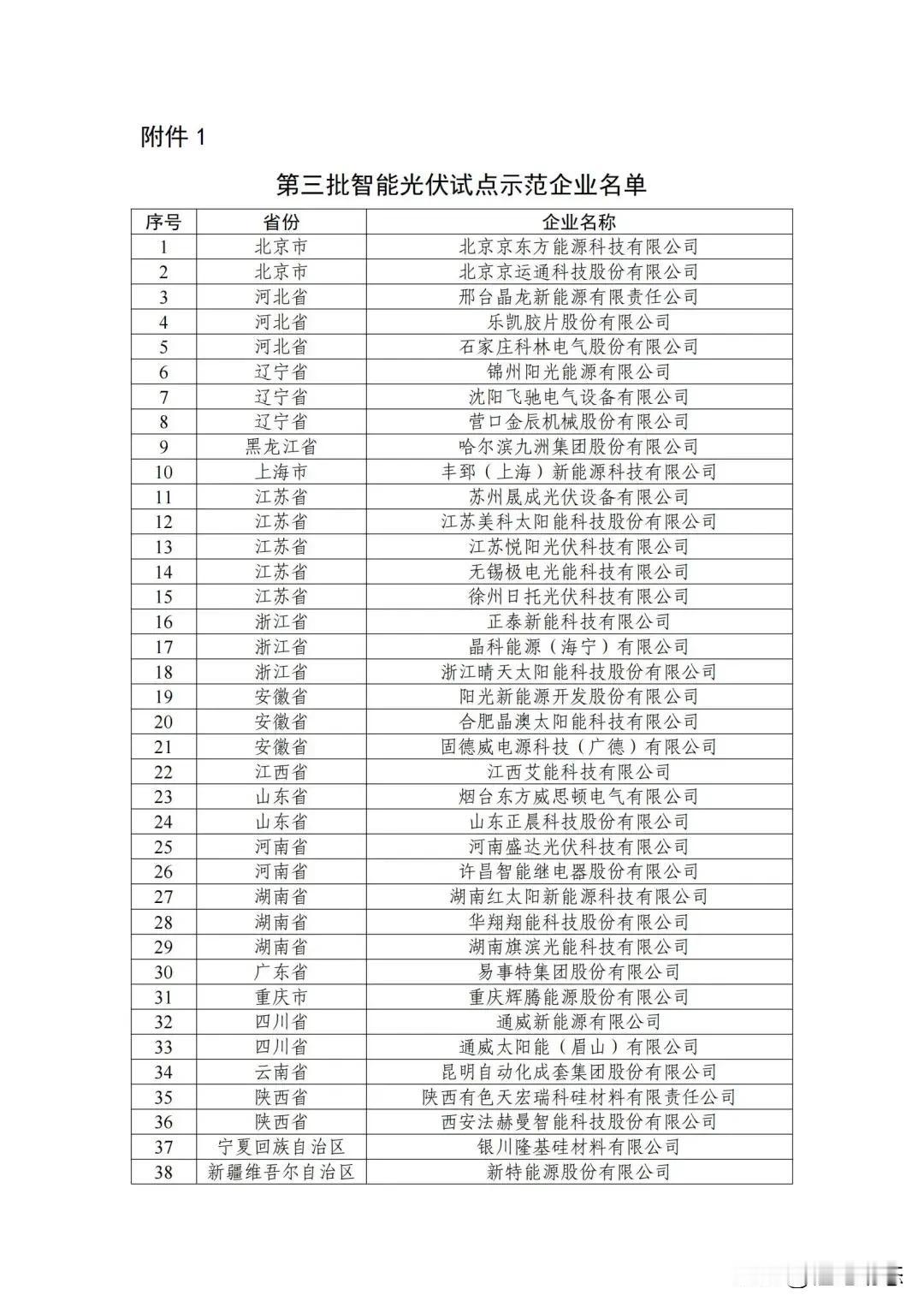 附件 1

第三批智能光伏试点示范企业名单

| 序号 | 省份 | 企业名称 |
|---|---|---|
| 1 | 北京市 | 北京京东方能源科技有限公司 |
| 2 | 北京市 | 北京京运通科技股份有限公司 |
| 3 | 河北省 | 邢台晶龙新能源有限责任公司 |
| 4 | 河北省 | 乐凯胶片股份有限公司 |
| 5 | 河北省 | 石家庄科林电气股份有限公司 |
| 6 | 辽宁省 | 锦州阳光能源有限公司 |
| 7 | 辽宁省 | 沈阳飞驰电气设备有限公司 |
| 8 | 辽宁省 | 营口金辰机械股份有限公司 |
| 9 | 黑龙江省 | 哈尔滨九洲集团股份有限公司 |
| 10 | 上海市 | 丰郅（上海）新能源科技有限公司 |
| 11 | 江苏省 | 苏州晟成光伏设备有限公司 |
| 12 | 江苏省 | 江苏美科太阳能科技股份有限公司 |
| 13 | 江苏省 | 江苏悦阳光伏科技有限公司 |
| 14 | 江苏省 | 无锡极电光能科技有限公司 |
| 15 | 江苏省 | 徐州日托光伏科技有限公司 |
| 16 | 浙江省 | 正泰新能科技有限公司 |
| 17 | 浙江省 | 晶科能源（海宁）有限公司 |
| 18 | 浙江省 | 浙江晴天太阳能科技股份有限公司 |
| 19 | 安徽省 | 阳光新能源开发股份有限公司 |
| 20 | 安徽省 | 合肥晶澳太阳能科技有限公司 |
| 21 | 安徽省 | 固德威电源科技（广德）有限公司 |
| 22 | 江西省 | 江西艾能科技有限公司 |
| 23 | 山东省 | 烟台东方威思顿电气有限公司 |
| 24 | 山东省 | 山东正晨科技股份有限公司 |
| 25 | 河南省 | 河南盛达光伏科技有限公司 |
| 26 | 河南省 | 许昌智能继电器股份有限公司 |
| 27 | 湖南省 | 湖南红太阳新能源科技有限公司 |
| 28 | 湖南省 | 华翔翔能科技股份有限公司 |
| 29 | 湖南省 | 湖南旗滨光能科技有限公司 |
| 30 | 广东省 | 易事特集团股份有限公司 |
| 31 | 重庆市 | 重庆辉腾能源股份有限公司 |
| 32 | 四川省 | 通威新能源有限公司 |
| 33 | 四川省 | 通威太阳能（眉山）有限公司 |
| 34 | 云南省 | 昆明自动化成套集团股份有限公司 |
| 35 | 陕西省 | 陕西有色天宏瑞科硅材料有限责任公司 |
| 36 | 陕西省 | 西安法赫曼智能科技股份有限公司 |
| 37 | 宁夏回族自治区 | 银川隆基硅材料有限公司 |
| 38 | 新疆维吾尔自治区 | 新特能源股份有限公司 |